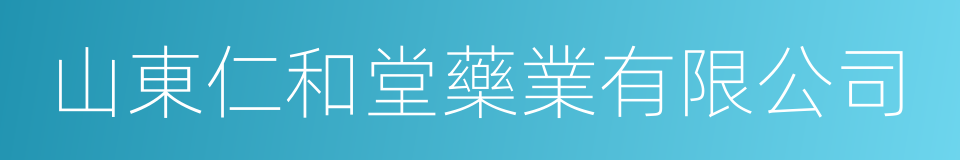 山東仁和堂藥業有限公司